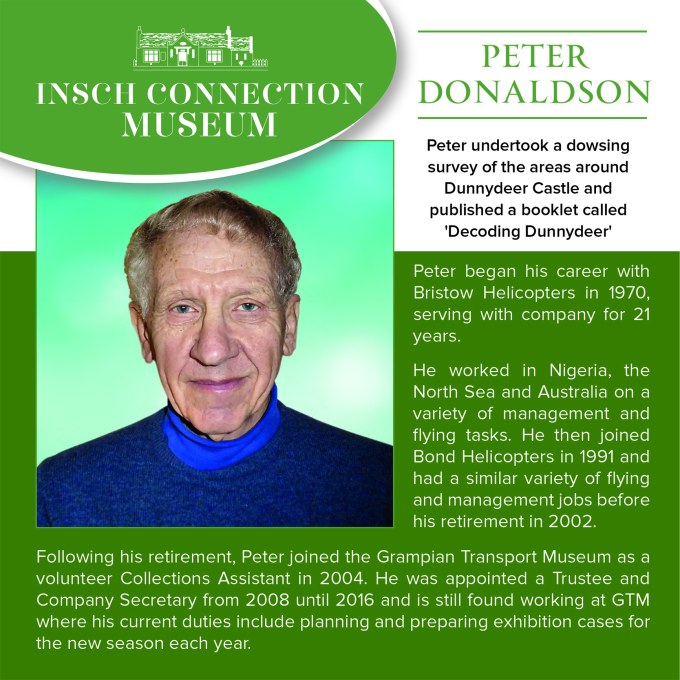 INSCH CONNECTION MUSEUM

PETER DONALDSON

Peter undertook a dowsing survey of the areas around Dunnydeer Castle and published a booklet called 'Decoding Dunnydeer'

Peter began his career with Bristow Helicopters in 1970, serving with company for 21 years.

He worked in Nigeria, the North Sea and Australia on a variety of management and flying tasks. He then joined Bond Helicopters in 1991 and had a similar variety of flying and management jobs before his retirement in 2002.

Following his retirement, Peter joined the Grampian Transport Museum as a volunteer Collections Assistant in 2004. He was appointed a Trustee and Company Secretary from 2008 until 2016 and is still found working at GTM where his current duties include planning and preparing exhibition cases for the new season each year.